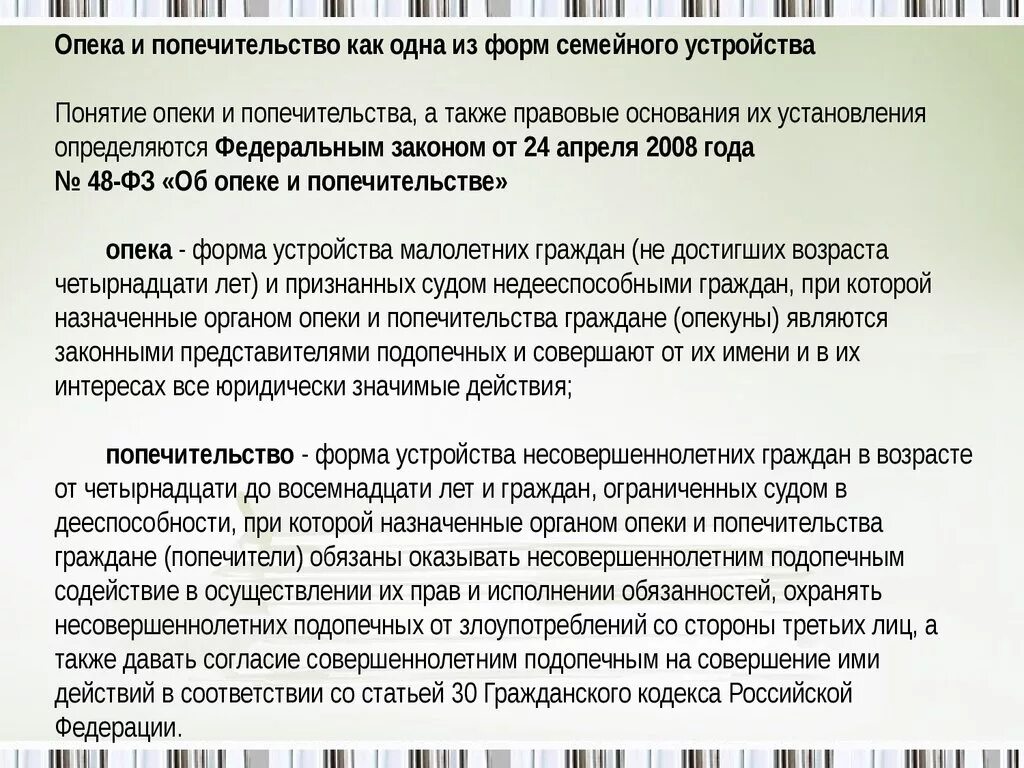 Опека и попечительство как одна из форм семейного устройства

Понятие опеки и попечительства, а также правовые основания их установления определяются Федеральным законом от 24 апреля 2008 года № 48-ФЗ «Об опеке и попечительстве»

опека - форма устройства малолетних граждан (не достигших возраста четырнадцати лет) и признанных судом недееспособными граждан, при которой назначенные органом опеки и попечительства граждане (опекуны) являются законными представителями подопечных и совершают от их имени и в их интересах все юридически значимые действия;

попечительство - форма устройства несовершеннолетних граждан в возрасте от четырнадцати до восемнадцати лет и граждан, ограниченных судом в дееспособности, при которой назначенные органом опеки и попечительства граждане (попечители) обязаны оказывать несовершеннолетним подопечным содействие в осуществлении их прав и исполнении обязанностей, охранять несовершеннолетних подопечных от злоупотреблений со стороны третьих лиц, а также давать согласие совершеннолетним подопечным на совершение ими действий в соответствии со статьей 30 Гражданского кодекса Российской Федерации.